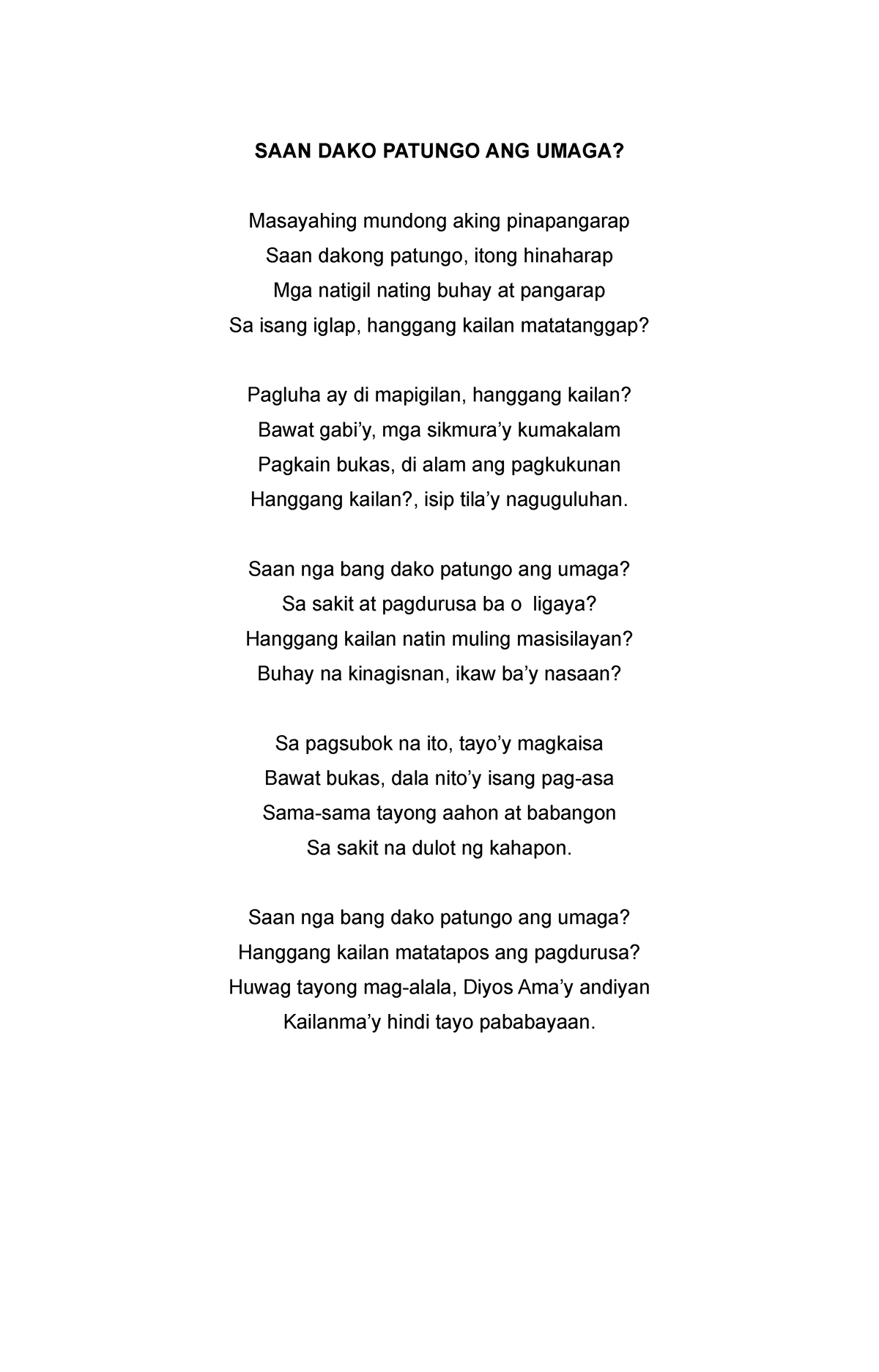 SAAN DAKO PATUNGO ANG UMAGA?

Masayahing mundong aking pinapangarap
Saan dakong patungo, itong hinaharap
Mga natigil nating buhay at pangarap
Sa isang iglap, hanggang kailan matatanggap?

Pagluha ay di mapigilan, hanggang kailan?
Bawat gabi’y, mga sikmura’y kumakalam
Pagkain bukas, di alam ang pagkukunan
Hanggang kailan?, isip tila’y naguguluhan.

Saan nga bang dako patungo ang umaga?
Sa sakit at pagdurusa ba o ligaya?
Hanggang kailan natin muling masisilayan?
Buhay na kinagisnan, ikaw ba’y nasaan?

Sa pagsubok na ito, tayo’y magkaisa
Bawat bukas, dala nito’y isang pag-asa
Sama-sama tayong aahon at babangon
Sa sakit na dulot ng kahapon.

Saan nga bang dako patungo ang umaga?
Hanggang kailan matatapos ang pagdurusa?
Huwag tayong mag-alala, Diyos Ama’y andiyan
Kailanma’y hindi tayo pababayaan.